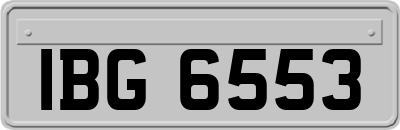 IBG 6553